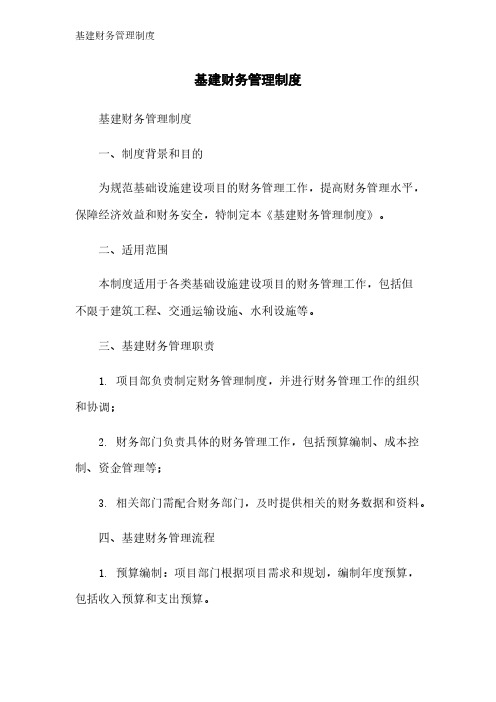 基建财务管理制度

基建财务管理制度

基建财务管理制度

一、制度背景和目的

为规范基础设施建设项目的财务管理工作，提高财务管理水平，保障经济效益和财务安全，特制定本《基建财务管理制度》。

二、适用范围

本制度适用于各类基础设施建设项目的财务管理工作，包括但不限于建筑工程、交通运输设施、水利设施等。

三、基建财务管理职责

1. 项目部负责制定财务管理制度，并进行财务管理工作的组织和协调；

2. 财务部门负责具体的财务管理工作，包括预算编制、成本控制、资金管理等；

3. 相关部门需配合财务部门，及时提供相关的财务数据和资料。

四、基建财务管理流程

1. 预算编制：项目部门根据项目需求和规划，编制年度预算，包括收入预算和支出预算。